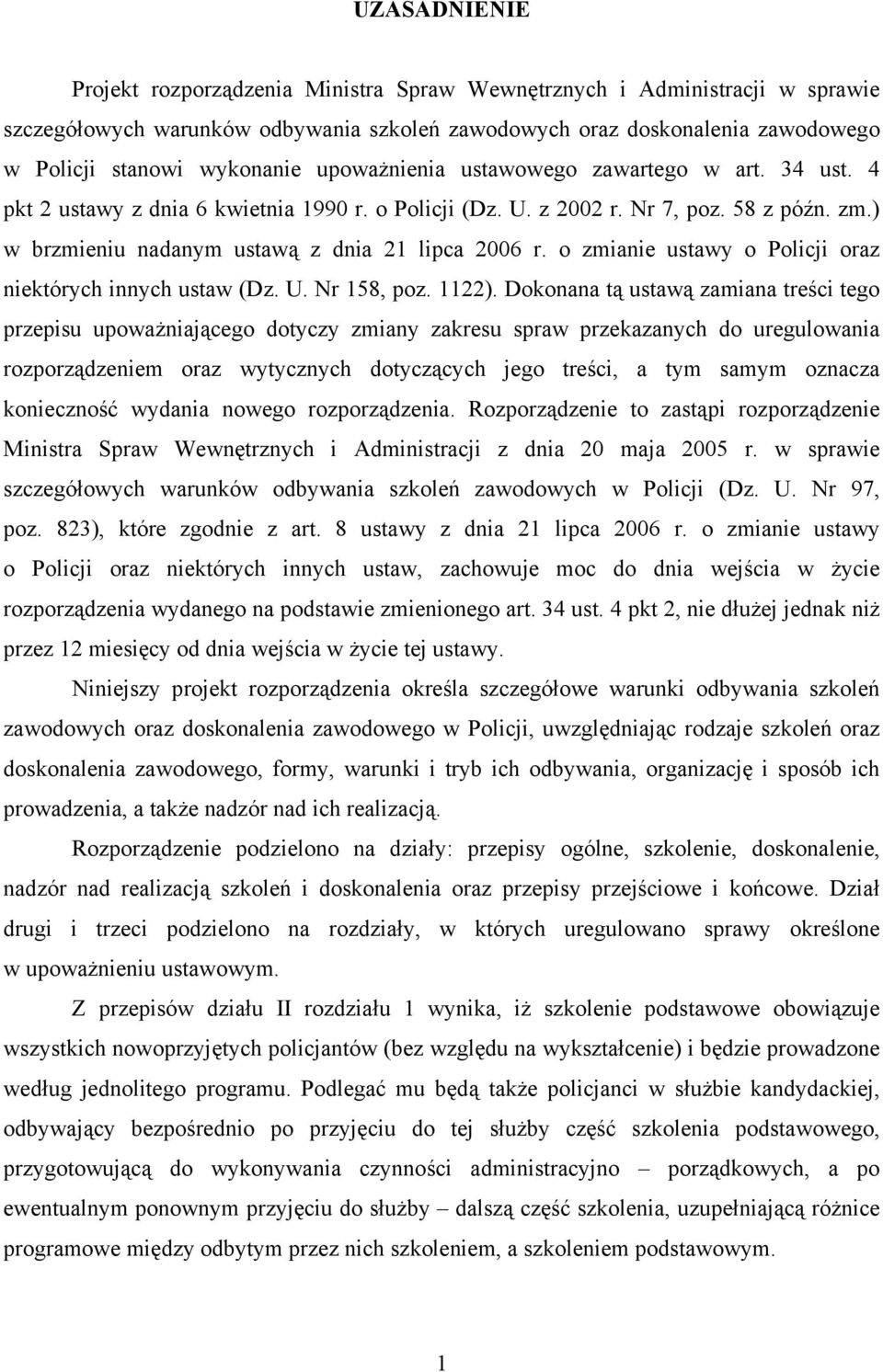 UZASADNIENIE

Projekt rozporządzenia Ministra Spraw Wewnętrznych i Administracji w sprawie szczegółowych warunków odbywania szkoleń zawodowych oraz doskonalenia zawodowego w Policji stanowi wykonanie upoważnienia ustawowego zawartego w art. 34 ust. 4 pkt 2 ustawy z dnia 6 kwietnia 1990 r. o Policji (Dz. U. z 2002 r. Nr 7, poz. 58 z późn. zm.) w brzmieniu nadanym ustawą z dnia 21 lipca 2006 r. o zmianie ustawy o Policji oraz niektórych innych ustaw (Dz. U. Nr 158, poz. 1122). Dokonana tą ustawą zamiana treści tego przepisu upoważniającego dotyczy zmiany zakresu spraw przekazanych do uregulowania rozporządzeniem oraz wytycznych dotyczących jego treści, a tym samym oznacza konieczność wydania nowego rozporządzenia. Rozporządzenie to zastąpi rozporządzenie Ministra Spraw Wewnętrznych i Administracji z dnia 20 maja 2005 r. w sprawie szczegółowych warunków odbywania szkoleń zawodowych w Policji (Dz. U. Nr 97, poz. 823), które zgodnie z art. 8 ustawy z dnia 21 lipca 2006 r. o zmianie ustawy o Policji oraz niektórych innych ustaw, zachowuje moc do dnia wejścia w życie rozporządzenia wydanego na podstawie zmienionego art. 34 ust. 4 pkt 2, nie dłużej jednak niż przez 12 miesięcy od dnia wejścia w życie tej ustawy.

Niniejszy projekt rozporządzenia określa szczegółowe warunki odbywania szkoleń zawodowych oraz doskonalenia zawodowego w Policji, uwzględniając rodzaje szkoleń oraz doskonalenia zawodowego, formy, warunki i tryb ich odbywania, organizację i sposób ich prowadzenia, a także nadzór nad ich realizacją.

Rozporządzenie podzielono na działy: przepisy ogólne, szkolenie, doskonalenie, nadzór nad realizacją szkoleń i doskonalenia oraz przepisy przejściowe i końcowe. Dział drugi i trzeci podzielono na rozdziały, w których uregulowano sprawy określone w upoważnieniu ustawowym.

Z przepisów działu II rozdziału 1 wynika, iż szkolenie podstawowe obowiązuje wszystkich nowoprzyjętych policjantów (bez względu na wykształcenie) i będzie prowadzone według jednolitego programu. Podlegać mu będą także policjanci w służbie kandydackiej, odbywający bezpośrednio po przyjęciu do tej służby część szkolenia podstawowego, przygotowującą do wykonywania czynności administracyjno – porządkowych, a po ewentualnym ponownym przyjęciu do służby – dalszą część szkolenia, uzupełniającą różnice programowe między odbytym przez nich szkoleniem, a szkoleniem podstawowym.

1